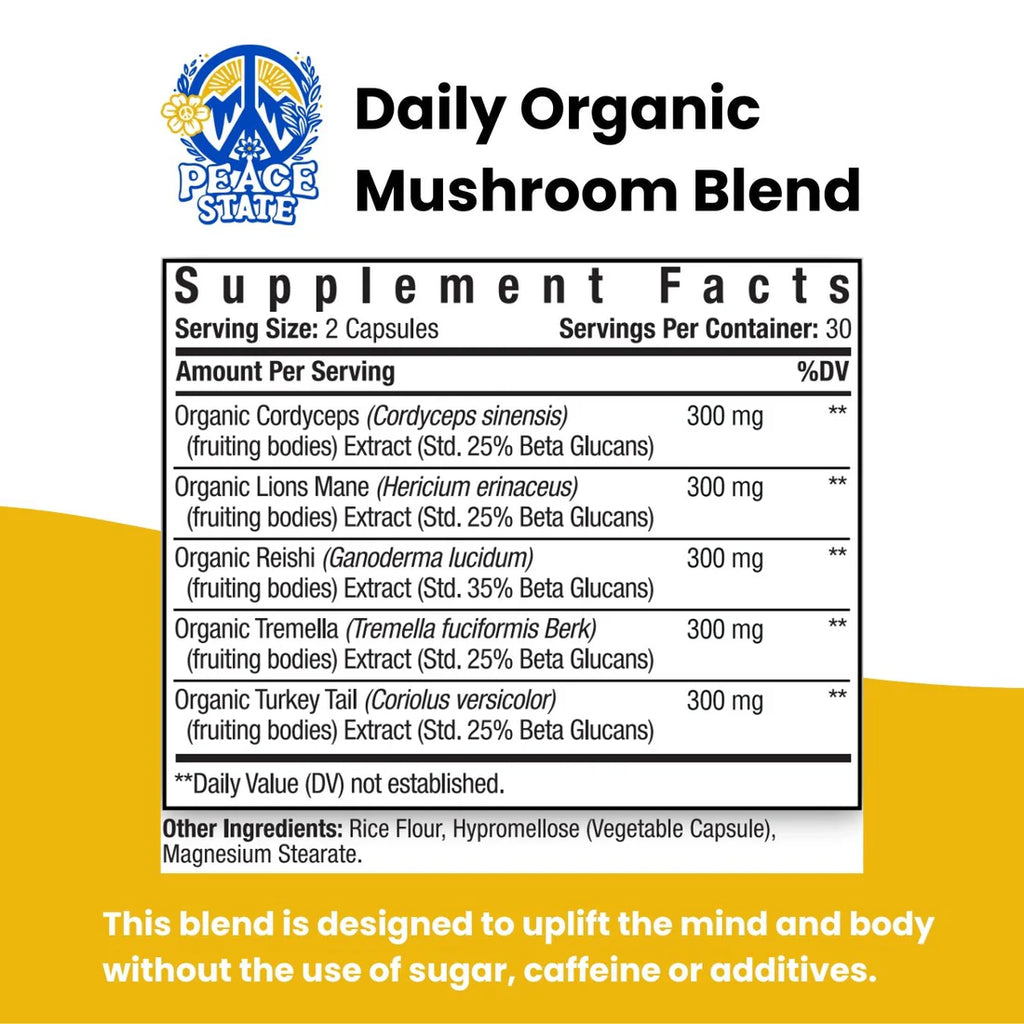 PEACE STATE

Daily Organic Mushroom Blend

Supplement Facts

Serving Size: 2 Capsules Servings Per Container: 30

| Amount Per Serving | | %DV |
|---|---|---|
| Organic Cordyceps (Cordyceps sinensis) (fruiting bodies) Extract (Std. 25% Beta Glucans) | 300 mg | ** |
| Organic Lions Mane (Hericium erinaceus) (fruiting bodies) Extract (Std. 25% Beta Glucans) | 300 mg | ** |
| Organic Reishi (Ganoderma lucidum) (fruiting bodies) Extract (Std. 35% Beta Glucans) | 300 mg | ** |
| Organic Tremella (Tremella fuciformis Berk) (fruiting bodies) Extract (Std. 25% Beta Glucans) | 300 mg | ** |
| Organic Turkey Tail (Coriolus versicolor) (fruiting bodies) Extract (Std. 25% Beta Glucans) | 300 mg | ** |

**Daily Value (DV) not established.

Other Ingredients: Rice Flour, Hypromellose (Vegetable Capsule), Magnesium Stearate.

This blend is designed to uplift the mind and body without the use of sugar, caffeine or additives.